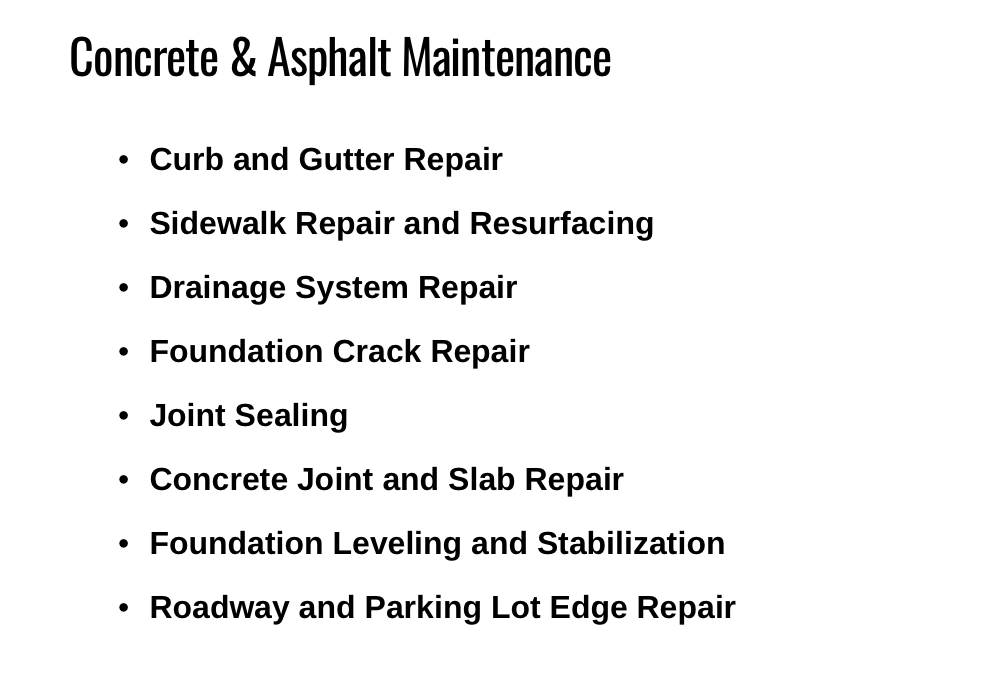 Concrete & Asphalt Maintenance

• Curb and Gutter Repair
• Sidewalk Repair and Resurfacing
• Drainage System Repair
• Foundation Crack Repair
• Joint Sealing
• Concrete Joint and Slab Repair
• Foundation Leveling and Stabilization
• Roadway and Parking Lot Edge Repair